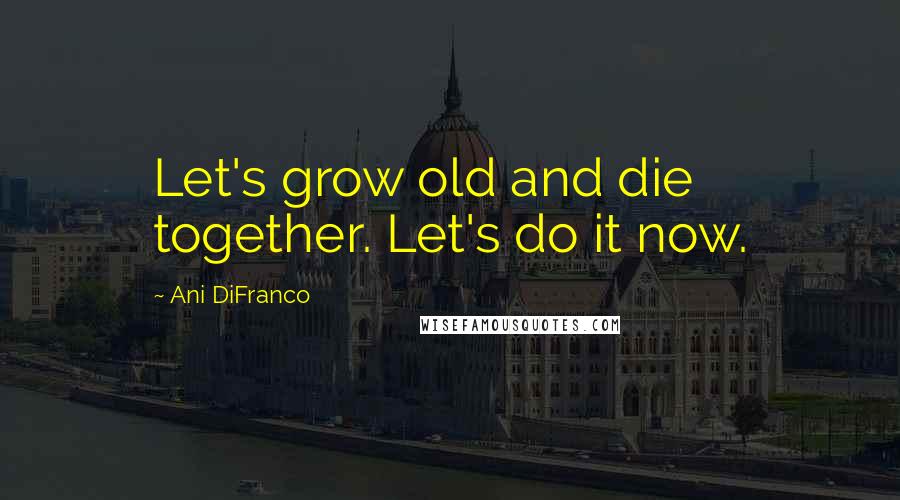 Let's grow old and die together. Let's do it now.

~ Ani DiFranco

WISEFAMOUSQUOTES.COM